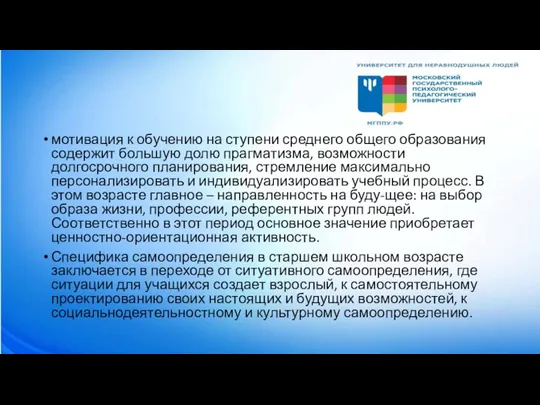 УНИВЕРСИТЕТ ДЛЯ НЕРАВНОДУШНЫХ ЛЮДЕЙ

МОСКОВСКИЙ ГОСУДАРСТВЕННЫЙ ПСИХОЛОГО-ПЕДАГОГИЧЕСКИЙ УНИВЕРСИТЕТ

МГППУ.РФ

• мотивация к обучению на ступени среднего общего образования содержит большую долю прагматизма, возможности долгосрочного планирования, стремление максимально персонализировать и индивидуализировать учебный процесс. В этом возрасте главное – направленность на буду-щее: на выбор образа жизни, профессии, референтных групп людей. Соответственно в этот период основное значение приобретает ценностно-ориентационная активность.

• Специфика самоопределения в старшем школьном возрасте заключается в переходе от ситуативного самоопределения, где ситуации для учащихся создает взрослый, к самостоятельному проектированию своих настоящих и будущих возможностей, к социальнодеятельностному и культурному самоопределению.